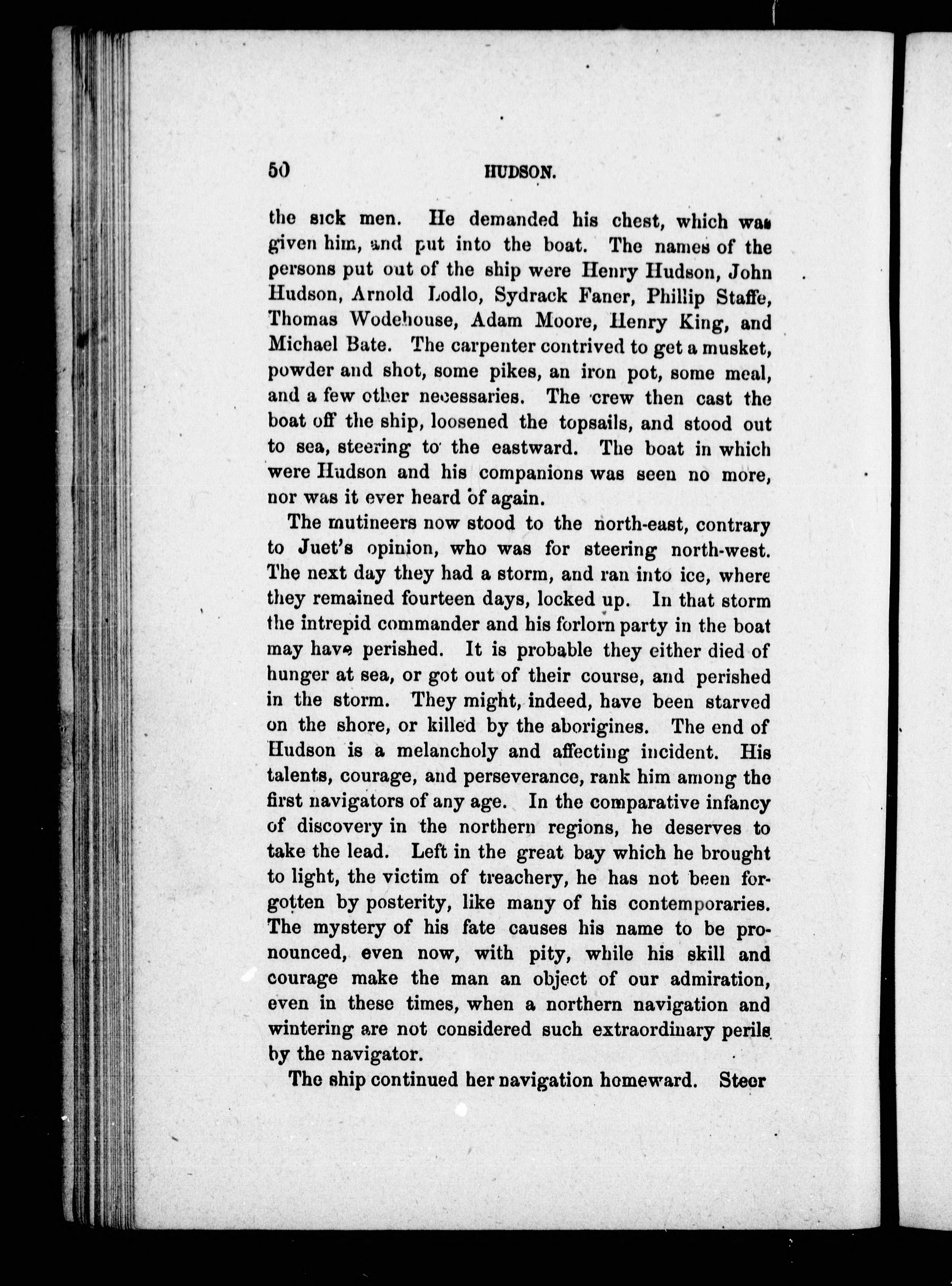 50 HUDSON.

the sick men. He demanded his chest, which was given him, and put into the boat. The names of the persons put out of the ship were Henry Hudson, John Hudson, Arnold Lodlo, Sydrack Faner, Phillip Staffe, Thomas Wodehouse, Adam Moore, Henry King, and Michael Bate. The carpenter contrived to get a musket, powder and shot, some pikes, an iron pot, some meal, and a few other necessaries. The crew then cast the boat off the ship, loosened the topsails, and stood out to sea, steering to the eastward. The boat in which were Hudson and his companions was seen no more, nor was it ever heard of again.

The mutineers now stood to the north-east, contrary to Juet's opinion, who was for steering north-west. The next day they had a storm, and ran into ice, where they remained fourteen days, locked up. In that storm the intrepid commander and his forlorn party in the boat may have perished. It is probable they either died of hunger at sea, or got out of their course, and perished in the storm. They might, indeed, have been starved on the shore, or killed by the aborigines. The end of Hudson is a melancholy and affecting incident. His talents, courage, and perseverance, rank him among the first navigators of any age. In the comparative infancy of discovery in the northern regions, he deserves to take the lead. Left in the great bay which he brought to light, the victim of treachery, he has not been forgotten by posterity, like many of his contemporaries. The mystery of his fate causes his name to be pronounced, even now, with pity, while his skill and courage make the man an object of our admiration, even in these times, when a northern navigation and wintering are not considered such extraordinary perils by the navigator.

The ship continued her navigation homeward. Steer